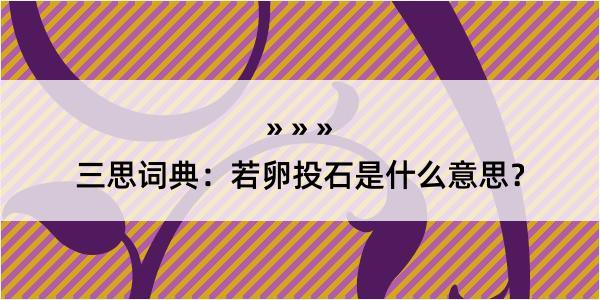 » » »
三思词典：若卵投石是什么意思？